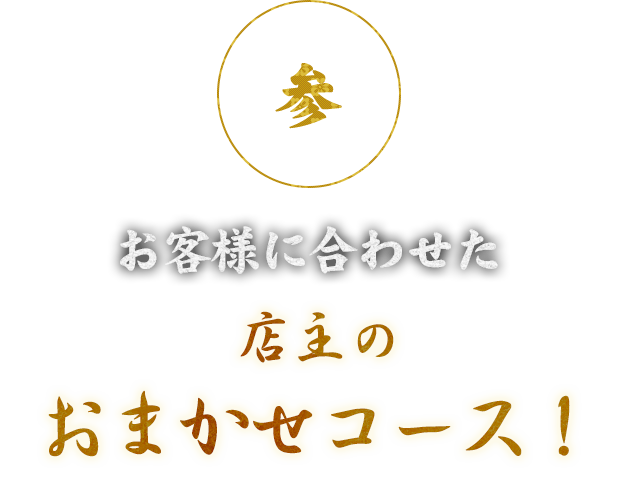 参

お客様に合わせた

店主の
おまかせコース！